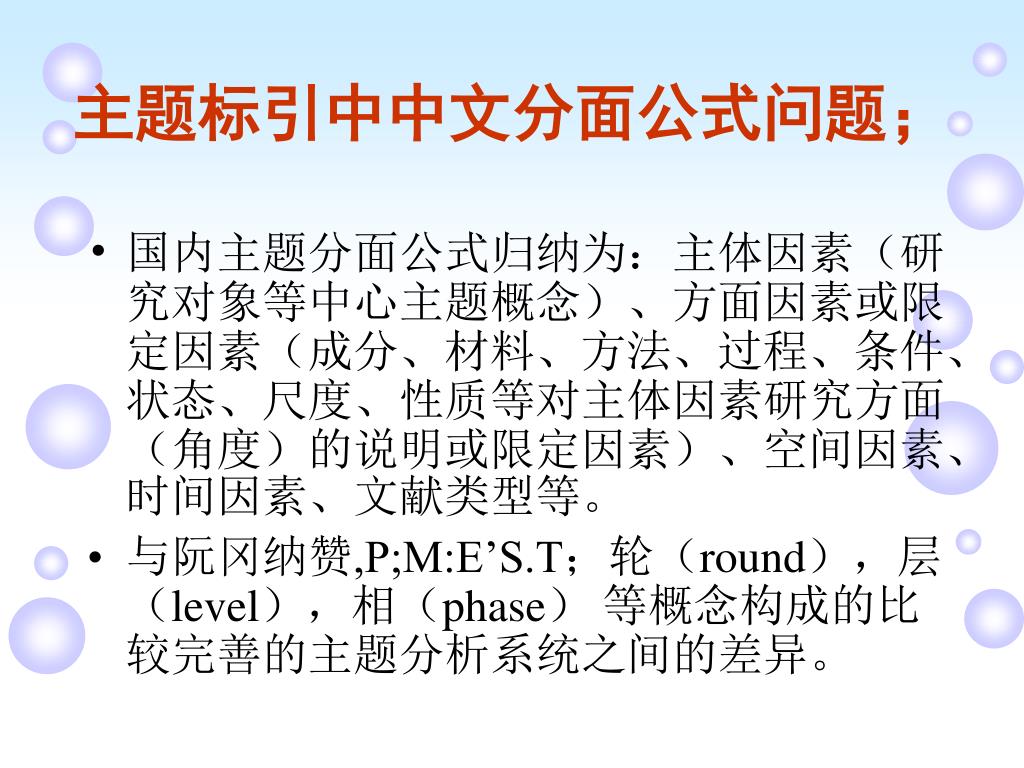 主题标引中中文分面公式问题；

• 国内主题分面公式归纳为：主体因素（研究对象等中心主题概念）、方面因素或限定因素（成分、材料、方法、过程、条件、状态、尺度、性质等对主体因素研究方面（角度）的说明或限定因素）、空间因素、时间因素、文献类型等。

• 与阮冈纳赞,P;M:E’S.T；轮（round），层（level），相（phase） 等概念构成的比较完善的主题分析系统之间的差异。